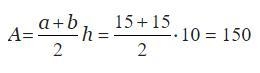 $A=\frac{a+b}{2}h=\frac{15+15}{2}\cdot 10=150$